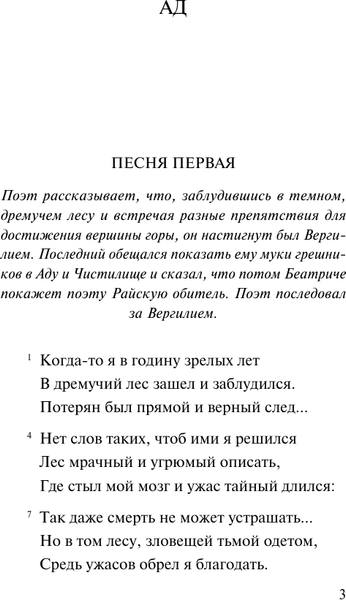 АД

ПЕСНЯ ПЕРВАЯ

Поэт рассказывает, что, заблудившись в темном, дремучем лесу и встречая разные препятствия для достижения вершины горы, он настигнут был Вергилием. Последний обещался показать ему муки грешников в Аду и Чистилище и сказал, что потом Беатриче покажет поэту Райскую обитель. Поэт последовал за Вергилием.

1 Когда-то я в годину зрелых лет
В дремучий лес зашел и заблудился.
Потерян был прямой и верный след...

4 Нет слов таких, чтоб ими я решился
Лес мрачный и угрюмый описать,
Где стыл мой мозг и ужас тайный длился:

7 Так даже смерть не может устрашать...
Но в том лесу, зловещей тьмой одетом,
Средь ужасов обрел я благодать.

3